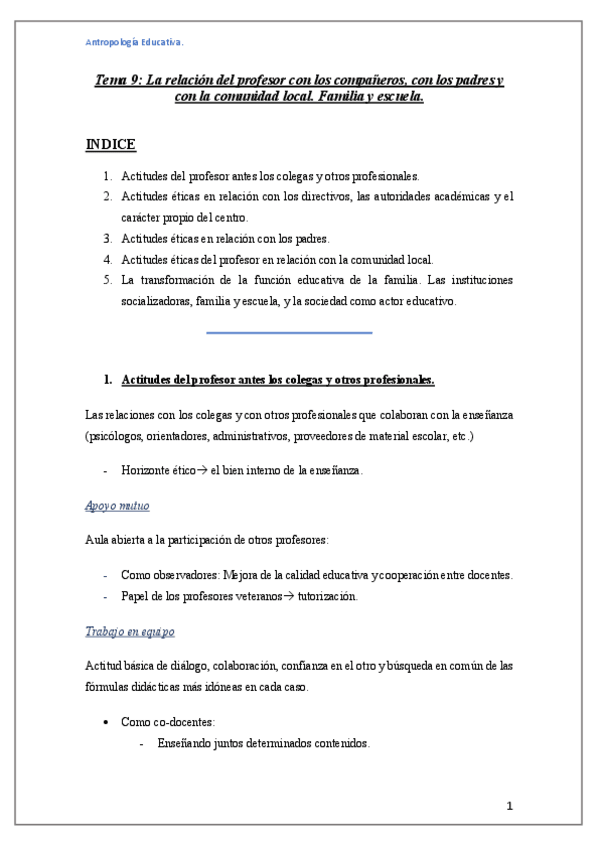 Antropología Educativa.

Tema 9: La relación del profesor con los compañeros, con los padres y con la comunidad local. Familia y escuela.

INDICE

1. Actitudes del profesor antes los colegas y otros profesionales.
2. Actitudes éticas en relación con los directivos, las autoridades académicas y el carácter propio del centro.
3. Actitudes éticas en relación con los padres.
4. Actitudes éticas del profesor en relación con la comunidad local.
5. La transformación de la función educativa de la familia. Las instituciones socializadoras, familia y escuela, y la sociedad como actor educativo.

1. Actitudes del profesor antes los colegas y otros profesionales.

Las relaciones con los colegas y con otros profesionales que colaboran con la enseñanza (psicólogos, orientadores, administrativos, proveedores de material escolar, etc.)

- Horizonte ético→ el bien interno de la enseñanza.

Apoyo mutuo

Aula abierta a la participación de otros profesores:

- Como observadores: Mejora de la calidad educativa y cooperación entre docentes.
- Papel de los profesores veteranos→ tutorización.

Trabajo en equipo

Actitud básica de diálogo, colaboración, confianza en el otro y búsqueda en común de las fórmulas didácticas más idóneas en cada caso.

• Como co-docentes:
- Enseñando juntos determinados contenidos.

1